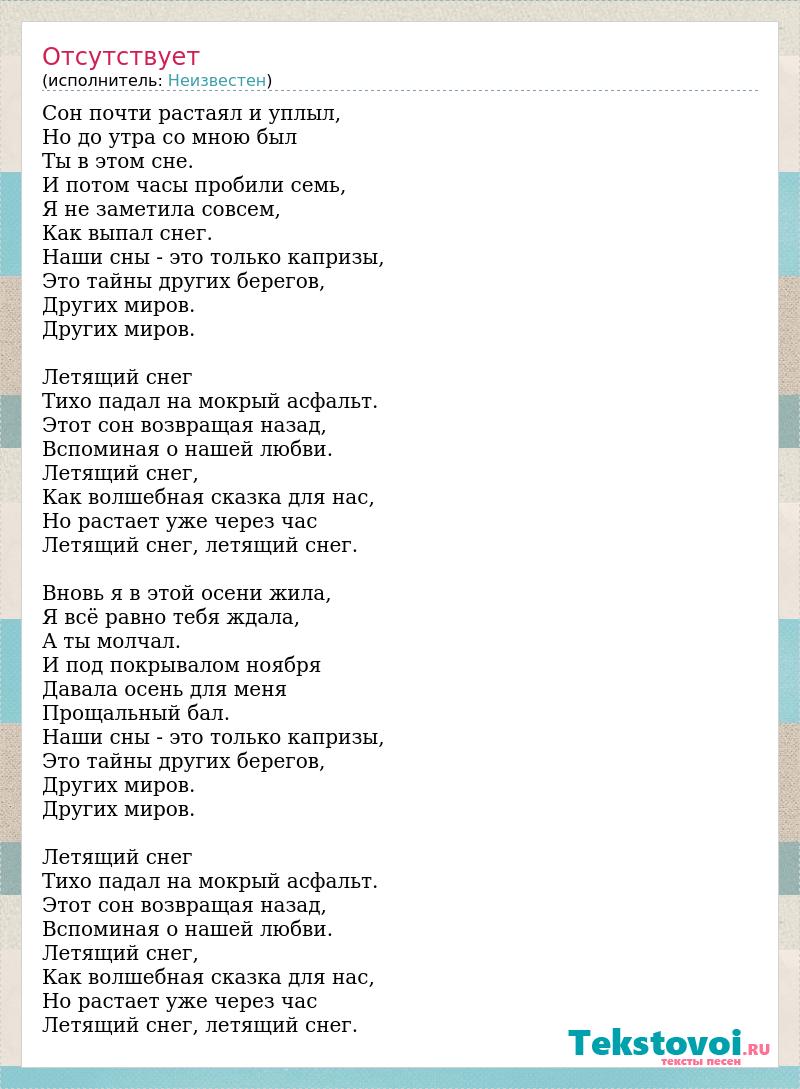 Отсутствует
(исполнитель: Неизвестен)

Сон почти растаял и уплыл,
Но до утра со мною был
Ты в этом сне.
И потом часы пробили семь,
Я не заметила совсем,
Как выпал снег.
Наши сны - это только капризы,
Это тайны других берегов,
Других миров.
Других миров.

Летящий снег
Тихо падал на мокрый асфальт.
Этот сон возвращая назад,
Вспоминая о нашей любви.
Летящий снег,
Как волшебная сказка для нас,
Но растает уже через час
Летящий снег, летящий снег.

Вновь я в этой осени жила,
Я всё равно тебя ждала,
А ты молчал.
И под покрывалом ноября
Давала осень для меня
Прощальный бал.
Наши сны - это только капризы,
Это тайны других берегов,
Других миров.
Других миров.

Летящий снег
Тихо падал на мокрый асфальт.
Этот сон возвращая назад,
Вспоминая о нашей любви.
Летящий снег,
Как волшебная сказка для нас,
Но растает уже через час
Летящий снег, летящий снег.

Tekstovoi.RU
тексты песен